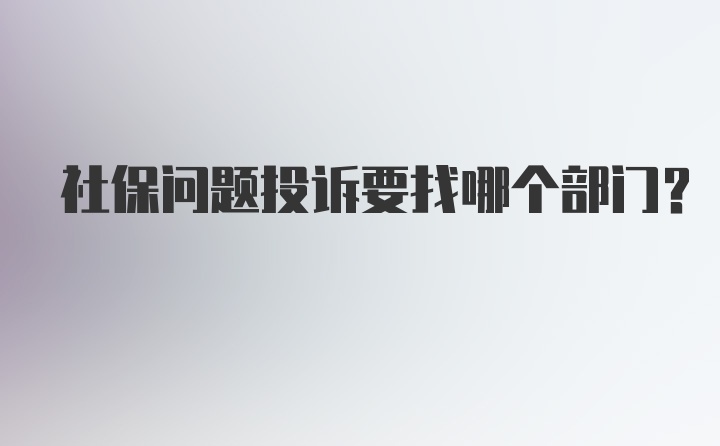 社保问题投诉要找哪个部门?